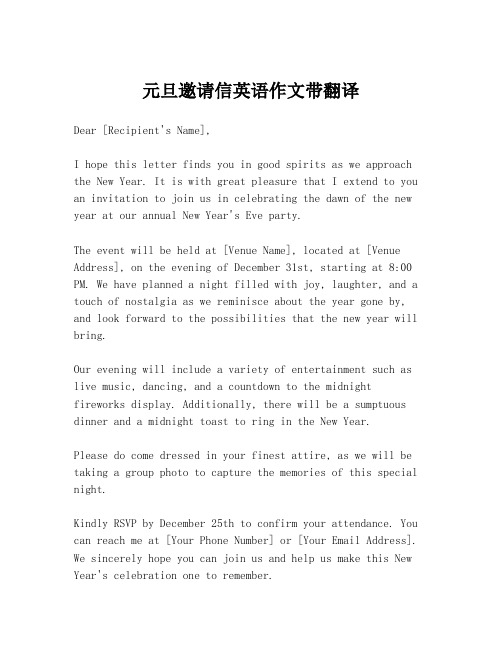 元旦邀请信英语作文带翻译

Dear [Recipient's Name],

I hope this letter finds you in good spirits as we approach the New Year. It is with great pleasure that I extend to you an invitation to join us in celebrating the dawn of the new year at our annual New Year's Eve party.

The event will be held at [Venue Name], located at [Venue Address], on the evening of December 31st, starting at 8:00 PM. We have planned a night filled with joy, laughter, and a touch of nostalgia as we reminisce about the year gone by, and look forward to the possibilities that the new year will bring.

Our evening will include a variety of entertainment such as live music, dancing, and a countdown to the midnight fireworks display. Additionally, there will be a sumptuous dinner and a midnight toast to ring in the New Year.

Please do come dressed in your finest attire, as we will be taking a group photo to capture the memories of this special night.

Kindly RSVP by December 25th to confirm your attendance. You can reach me at [Your Phone Number] or [Your Email Address]. We sincerely hope you can join us and help us make this New Year's celebration one to remember.